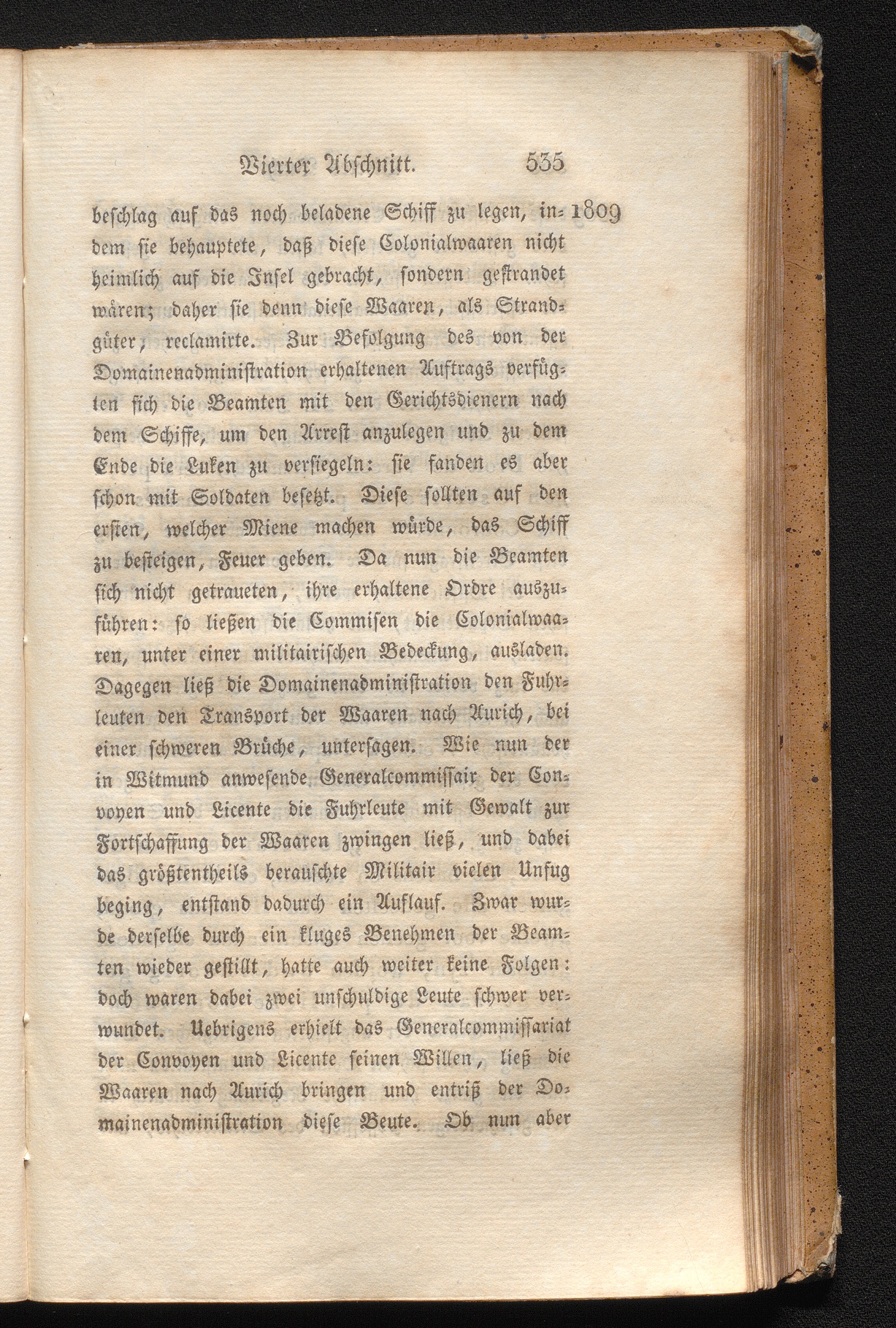 Vierter Abschnitt. 535

beschlag auf das noch beladene Schiff zu legen, indem sie behauptete, daß diese Colonialwaaren nicht heimlich auf die Insel gebracht, sondern gestrandet wären; daher sie denn diese Waaren, als Strandgüter, reclamirte. Zur Befolgung des von der Domainenadministration erhaltenen Auftrags verfügten sich die Beamten mit den Gerichtsdienern nach dem Schiffe, um den Arrest anzulegen und zu dem Ende die Luken zu versiegeln: sie fanden es aber schon mit Soldaten besetzt. Diese sollten auf den ersten, welcher Miene machen würde, das Schiff zu besteigen, Feuer geben. Da nun die Beamten sich nicht getraueten, ihre erhaltene Ordre auszuführen: so ließen die Commisen die Colonialwaaren, unter einer militairischen Bedeckung, ausladen. Dagegen ließ die Domainenadministration den Fuhrleuten den Transport der Waaren nach Aurich, bei einer schweren Brüche, untersagen. Wie nun der in Witmund anwesende Generalcommissair der Convoyen und Licente die Fuhrleute mit Gewalt zur Fortschaffung der Waaren zwingen ließ, und dabei das größtentheils berauschte Militair vielen Unfug beging, entstand dadurch ein Auflauf. Zwar wurde derselbe durch ein kluges Benehmen der Beamten wieder gestillt, hatte auch weiter keine Folgen: doch waren dabei zwei unschuldige Leute schwer verwundet. Uebrigens erhielt das Generalcommissariat der Convoyen und Licente seinen Willen, ließ die Waaren nach Aurich bringen und entriß der Domainenadministration diese Beute. Ob nun aber

1809